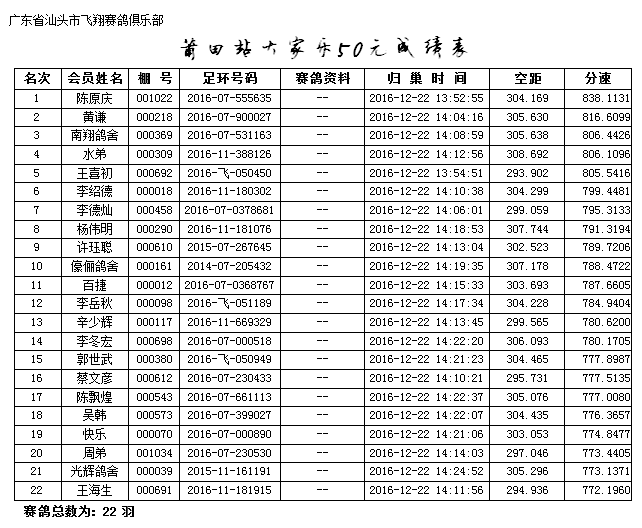 广东省汕头市飞翔赛鸽俱乐部

莆田站大家乐50元成绩表

| 名次 | 会员姓名 | 棚 号 | 足环号码 | 赛鸽资料 | 归 巢 时 间 | 空距 | 分速 |
|---|---|---|---|---|---|---|---|
| 1 | 陈原庆 | 001022 | 2016-07-555635 | -- | 2016-12-22 13:52:55 | 304.169 | 838.1131 |
| 2 | 黄谦 | 000218 | 2016-07-900027 | -- | 2016-12-22 14:04:16 | 305.630 | 816.6099 |
| 3 | 南翔鸽舍 | 000369 | 2016-07-531163 | -- | 2016-12-22 14:08:59 | 305.638 | 806.4426 |
| 4 | 水弟 | 000309 | 2016-11-388126 | -- | 2016-12-22 14:12:56 | 308.692 | 806.1096 |
| 5 | 王喜初 | 000692 | 2016-飞-050450 | -- | 2016-12-22 13:54:51 | 293.902 | 805.5416 |
| 6 | 李绍德 | 000018 | 2016-11-180302 | -- | 2016-12-22 14:10:38 | 304.299 | 799.4481 |
| 7 | 李德灿 | 000458 | 2016-07-0378681 | -- | 2016-12-22 14:06:01 | 299.059 | 795.3133 |
| 8 | 杨伟明 | 000290 | 2016-11-181076 | -- | 2016-12-22 14:18:53 | 307.744 | 791.3194 |
| 9 | 许珏聪 | 000610 | 2015-07-267645 | -- | 2016-12-22 14:13:04 | 302.523 | 789.7206 |
| 10 | 傢俪鸽舍 | 000161 | 2014-07-205432 | -- | 2016-12-22 14:19:35 | 307.178 | 788.4722 |
| 11 | 百捷 | 000012 | 2016-07-0368767 | -- | 2016-12-22 14:15:33 | 303.693 | 787.6605 |
| 12 | 李岳秋 | 000098 | 2016-飞-051189 | -- | 2016-12-22 14:17:34 | 304.228 | 784.9404 |
| 13 | 辛少辉 | 000117 | 2016-11-669329 | -- | 2016-12-22 14:13:45 | 299.565 | 780.6200 |
| 14 | 李冬宏 | 000698 | 2016-07-000518 | -- | 2016-12-22 14:22:20 | 306.093 | 780.1705 |
| 15 | 郭世武 | 000380 | 2016-飞-050949 | -- | 2016-12-22 14:21:23 | 304.465 | 777.8987 |
| 16 | 蔡文彦 | 000612 | 2016-07-230433 | -- | 2016-12-22 14:10:21 | 295.731 | 777.5135 |
| 17 | 陈飘煌 | 000543 | 2016-07-661113 | -- | 2016-12-22 14:22:37 | 305.076 | 777.0080 |
| 18 | 吴韩 | 000573 | 2016-07-399027 | -- | 2016-12-22 14:22:07 | 304.435 | 776.3657 |
| 19 | 快乐 | 000070 | 2016-07-000890 | -- | 2016-12-22 14:21:06 | 303.053 | 774.8477 |
| 20 | 周弟 | 001034 | 2016-07-230530 | -- | 2016-12-22 14:14:03 | 297.046 | 773.4405 |
| 21 | 光辉鸽舍 | 000039 | 2015-11-161191 | -- | 2016-12-22 14:24:52 | 305.296 | 773.1371 |
| 22 | 王海生 | 000691 | 2016-11-181915 | -- | 2016-12-22 14:11:56 | 294.936 | 772.1960 |

赛鸽总数为: 22 羽